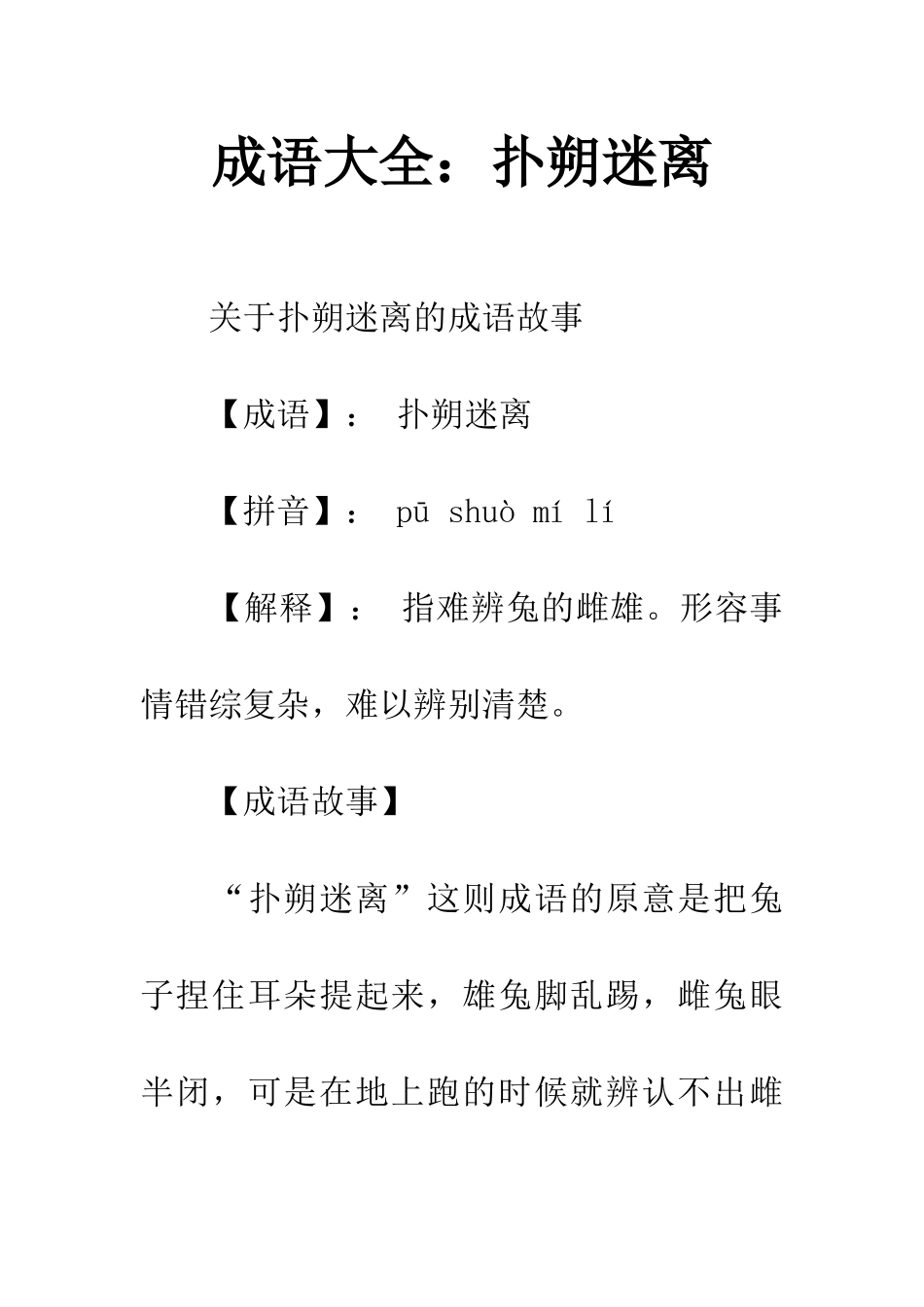 成语大全：扑朔迷离

关于扑朔迷离的成语故事

【成语】： 扑朔迷离

【拼音】： pū shuò mí lí

【解释】： 指难辨兔的雌雄。形容事情错综复杂，难以辨别清楚。

【成语故事】

“扑朔迷离”这则成语的原意是把兔子捏住耳朵提起来，雄兔脚乱踢，雌兔眼半闭，可是在地上跑的时候就辨认不出雌